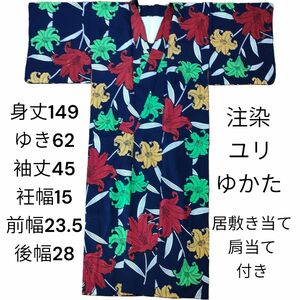 身丈149
ゆき62
袖丈45
衽幅15
前幅23.5
後幅28

注染
ユリ
ゆかた

居敷き当て
肩当て
付き